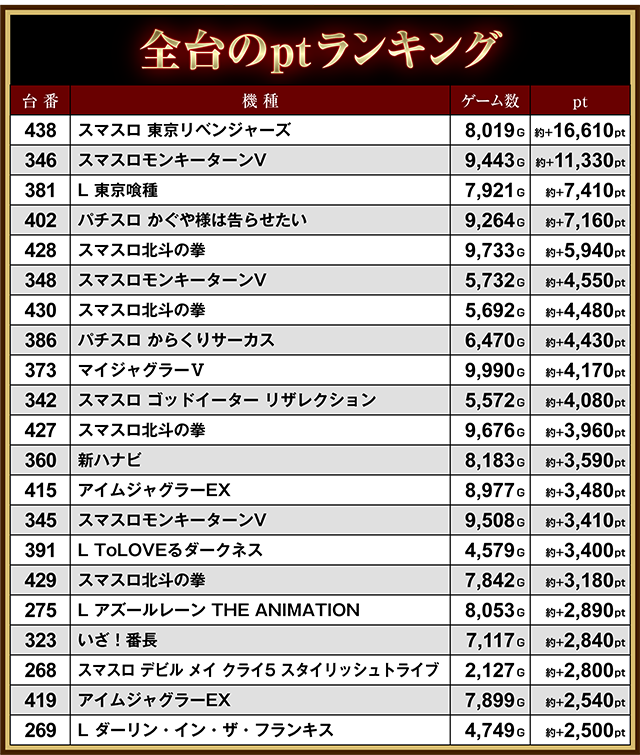 全台のptランキング

| 台番 | 機種 | ゲーム数 | pt |
|---|---|---|---|
| 438 | スマスロ 東京リベンジャーズ | 8,019G | 約+16,610pt |
| 346 | スマスロモンキーターンV | 9,443G | 約+11,330pt |
| 381 | L 東京喰種 | 7,921G | 約+7,410pt |
| 402 | パチスロ かぐや様は告らせたい | 9,264G | 約+7,160pt |
| 428 | スマスロ北斗の拳 | 9,733G | 約+5,940pt |
| 348 | スマスロモンキーターンV | 5,732G | 約+4,550pt |
| 430 | スマスロ北斗の拳 | 5,692G | 約+4,480pt |
| 386 | パチスロ からくりサーカス | 6,470G | 約+4,430pt |
| 373 | マイジャグラーV | 9,990G | 約+4,170pt |
| 342 | スマスロ ゴッドイーター リザレクション | 5,572G | 約+4,080pt |
| 427 | スマスロ北斗の拳 | 9,676G | 約+3,960pt |
| 360 | 新ハナビ | 8,183G | 約+3,590pt |
| 415 | アイムジャグラーEX | 8,977G | 約+3,480pt |
| 345 | スマスロモンキーターンV | 9,508G | 約+3,410pt |
| 391 | L ToLOVEるダークネス | 4,579G | 約+3,400pt |
| 429 | スマスロ北斗の拳 | 7,842G | 約+3,180pt |
| 275 | L アズールレーン THE ANIMATION | 8,053G | 約+2,890pt |
| 323 | いざ！番長 | 7,117G | 約+2,840pt |
| 268 | スマスロ デビル メイ クライ5 スタイリッシュトライブ | 2,127G | 約+2,800pt |
| 419 | アイムジャグラーEX | 7,899G | 約+2,540pt |
| 269 | L ダーリン・イン・ザ・フランキス | 4,749G | 約+2,500pt |